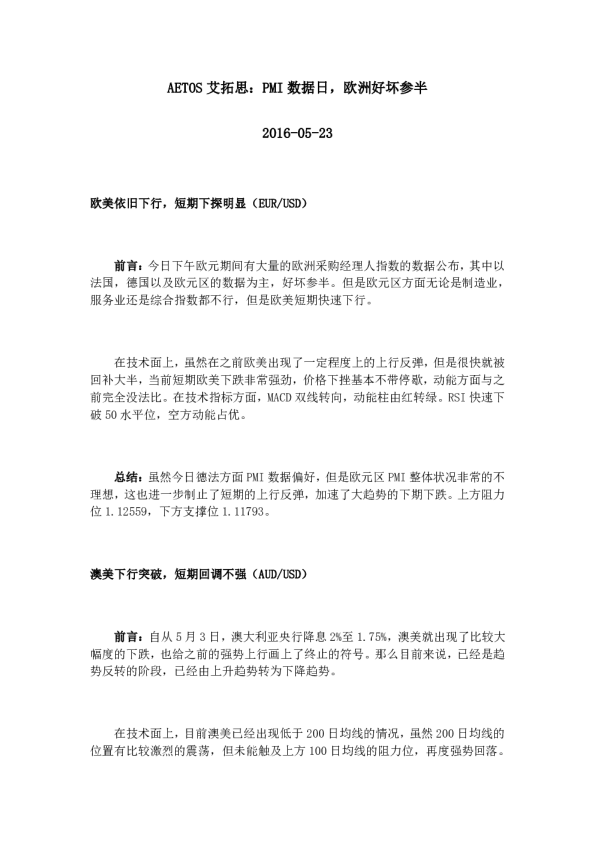 AETOS 艾拓思：PMI 数据日，欧洲好坏参半

2016-05-23

欧美依旧下行，短期下探明显（EUR/USD）

前言：今日下午欧元期间有大量的欧洲采购经理人指数的数据公布，其中以法国，德国以及欧元区的数据为主，好坏参半。但是欧元区方面无论是制造业，服务业还是综合指数都不行，但是欧美短期快速下行。

在技术面上，虽然在之前欧美出现了一定程度上的上行反弹，但是很快就被回补大半，当前短期欧美下跌非常强劲，价格下挫基本不带停歇，动能方面与之前完全没法比。在技术指标方面，MACD 双线转向，动能柱由红转绿。RSI 快速下破 50 水平位，空方动能占优。

总结：虽然今日德法方面 PMI 数据偏好，但是欧元区 PMI 整体状况非常的不理想，这也进一步制止了短期的上行反弹，加速了大趋势的下期下跌。上方阻力位 1.12559，下方支撑位 1.11793。

澳美下行突破，短期回调不强（AUD/USD）

前言：自从 5 月 3 日，澳大利亚央行降息 2%至 1.75%，澳美就出现了比较大幅度的下跌，也给之前的强势上行画上了终止的符号。那么目前来说，已经是趋势反转的阶段，已经由上升趋势转为下降趋势。

在技术面上，目前澳美已经出现低于 200 日均线的情况，虽然 200 日均线的位置有比较激烈的震荡，但未能触及上方 100 日均线的阻力位，再度强势回落。